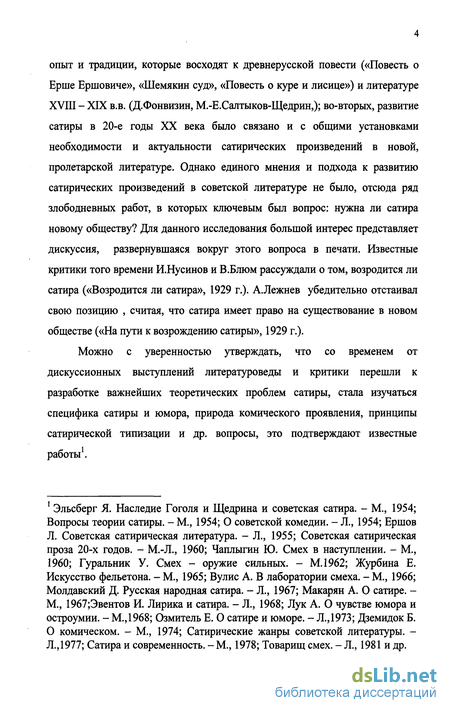 4

опыт и традиции, которые восходят к древнерусской повести («Повесть о Ерше Ершовиче», «Шемякин суд», «Повесть о куре и лисице») и литературе XVIII – XIX в.в. (Д.Фонвизин, М.-Е.Салтыков-Щедрин,); во-вторых, развитие сатиры в 20-е годы XX века было связано и с общими установками необходимости и актуальности сатирических произведений в новой, пролетарской литературе. Однако единого мнения и подхода к развитию сатирических произведений в советской литературе не было, отсюда ряд злободневных работ, в которых ключевым был вопрос: нужна ли сатира новому обществу? Для данного исследования большой интерес представляет дискуссия, развернувшаяся вокруг этого вопроса в печати. Известные критики того времени И.Нусинов и В.Блюм рассуждали о том, возродится ли сатира («Возродится ли сатира», 1929 г.). А.Лежнев убедительно отстаивал свою позицию , считая, что сатира имеет право на существование в новом обществе («На пути к возрождению сатиры», 1929 г.).

Можно с уверенностью утверждать, что со временем от дискуссионных выступлений литературоведы и критики перешли к разработке важнейших теоретических проблем сатиры, стала изучаться специфика сатиры и юмора, природа комического проявления, принципы сатирической типизации и др. вопросы, это подтверждают известные работы$^1$.

$^1$ Эльсберг Я. Наследие Гоголя и Щедрина и советская сатира. – М., 1954; Вопросы теории сатиры. – М., 1954; О советской комедии. – Л., 1954; Ершов Л. Советская сатирическая литература. – Л., 1955; Советская сатирическая проза 20-х годов. – М.-Л., 1960; Чаплыгин Ю. Смех в наступлении. – М., 1960; Гуральник У. Смех – оружие сильных. – М.1962; Журбина Е. Искусство фельетона. – М., 1965; Вулис А. В лаборатории смеха. – М., 1966; Молдавский Д. Русская народная сатира. – Л., 1967; Макарян А. О сатире. – М., 1967;Эвентов И. Лирика и сатира. – Л., 1968; Лук А. О чувстве юмора и остроумии. – М.,1968; Озмитель Е. О сатире и юморе. – Л.,1973; Дземидок Б. О комическом. – М., 1974; Сатирические жанры советской литературы. – Л.,1977; Сатира и современность. – М., 1978; Товарищ смех. – Л., 1981 и др.

dsLib.net
библиотека диссертаций